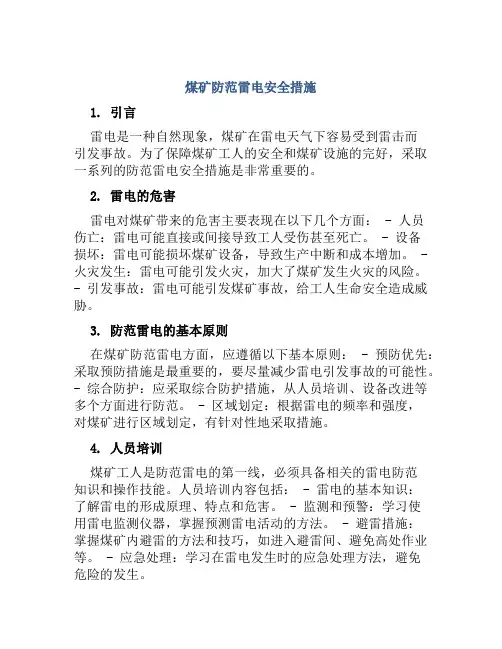 煤矿防范雷电安全措施

1. 引言

雷电是一种自然现象，煤矿在雷电天气下容易受到雷击而引发事故。为了保障煤矿工人的安全和煤矿设施的完好，采取一系列的防范雷电安全措施是非常重要的。

2. 雷电的危害

雷电对煤矿带来的危害主要表现在以下几个方面： - 人员伤亡：雷电可能直接或间接导致工人受伤甚至死亡。 - 设备损坏：雷电可能损坏煤矿设备，导致生产中断和成本增加。 - 火灾发生：雷电可能引发火灾，加大了煤矿发生火灾的风险。 - 引发事故：雷电可能引发煤矿事故，给工人生命安全造成威胁。

3. 防范雷电的基本原则

在煤矿防范雷电方面，应遵循以下基本原则： - 预防优先：采取预防措施是最重要的，要尽量减少雷电引发事故的可能性。 - 综合防护：应采取综合防护措施，从人员培训、设备改进等多个方面进行防范。 - 区域划定：根据雷电的频率和强度，对煤矿进行区域划定，有针对性地采取措施。

4. 人员培训

煤矿工人是防范雷电的第一线，必须具备相关的雷电防范知识和操作技能。人员培训内容包括： - 雷电的基本知识：了解雷电的形成原理、特点和危害。 - 监测和预警：学习使用雷电监测仪器，掌握预测雷电活动的方法。 - 避雷措施：掌握煤矿内避雷的方法和技巧，如进入避雷间、避免高处作业等。 - 应急处理：学习在雷电发生时的应急处理方法，避免危险的发生。